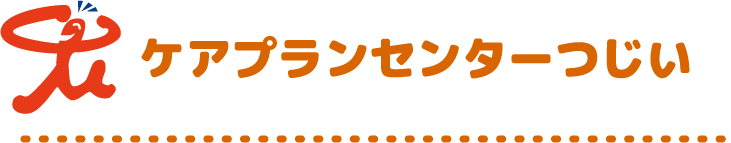 ケアプランセンターつじい